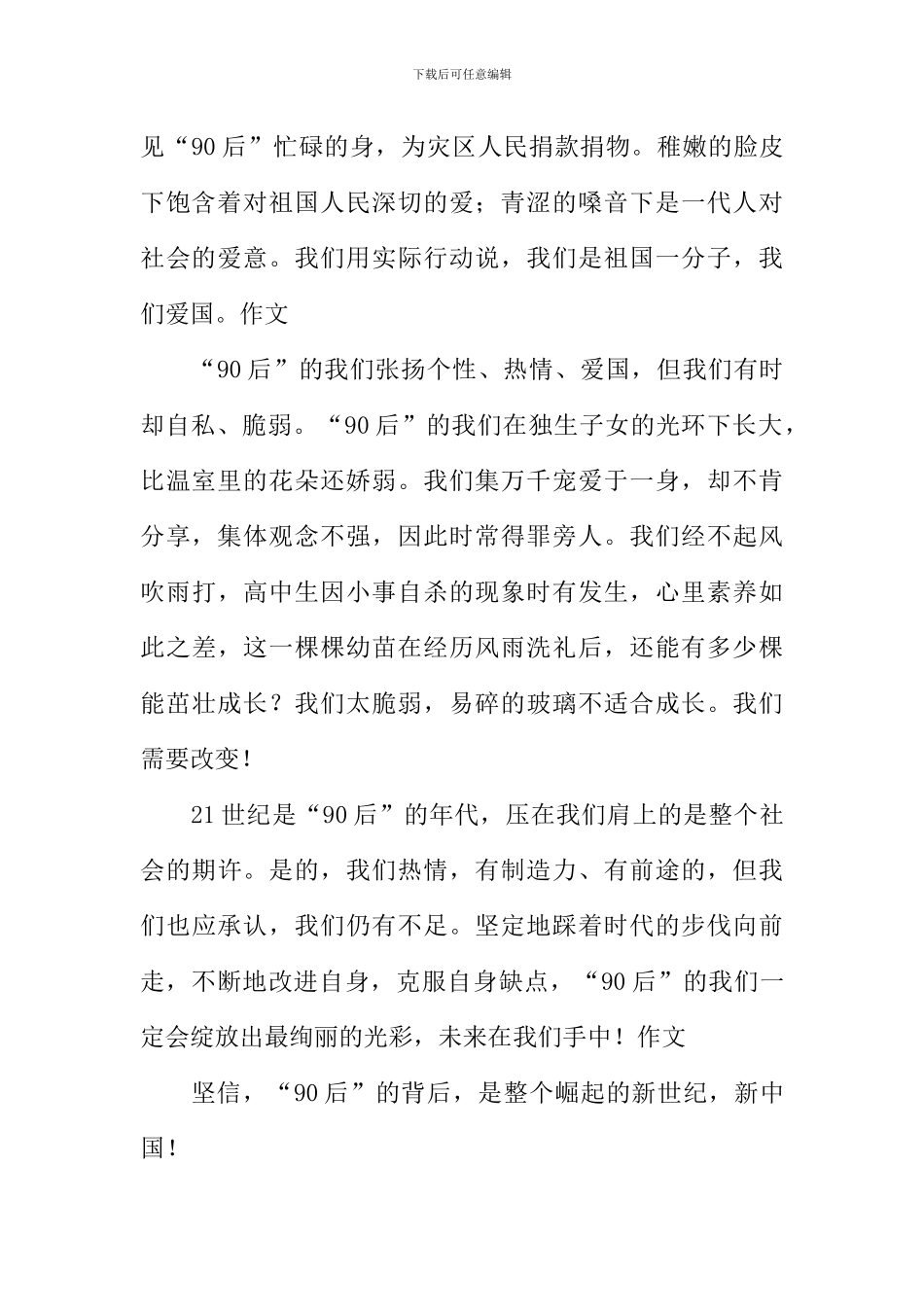 下载后可任意编辑

见“90后”忙碌的身，为灾区人民捐款捐物。稚嫩的脸皮下饱含着对祖国人民深切的爱；青涩的嗓音下是一代人对社会的爱意。我们用实际行动说，我们是祖国一分子，我们爱国。作文

“90后”的我们张扬个性、热情、爱国，但我们有时却自私、脆弱。“90后”的我们在独生子女的光环下长大，比温室里的花朵还娇弱。我们集万千宠爱于一身，却不肯分享，集体观念不强，因此时常得罪旁人。我们经不起风吹雨打，高中生因小事自杀的现象时有发生，心里素养如此之差，这一棵棵幼苗在经历风雨洗礼后，还能有多少棵能茁壮成长？我们太脆弱，易碎的玻璃不适合成长。我们需要改变！

21世纪是“90后”的年代，压在我们肩上的是整个社会的期许。是的，我们热情，有制造力、有前途的，但我们也应承认，我们仍有不足。坚定地踩着时代的步伐向前走，不断地改进自身，克服自身缺点，“90后”的我们一定会绽放出最绚丽的光彩，未来在我们手中！作文

坚信，“90后”的背后，是整个崛起的新世纪，新中国！